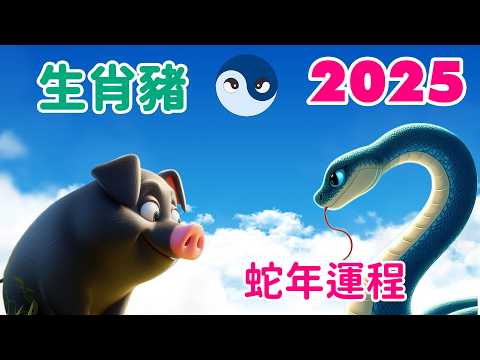 生肖豬 2025

蛇年運程